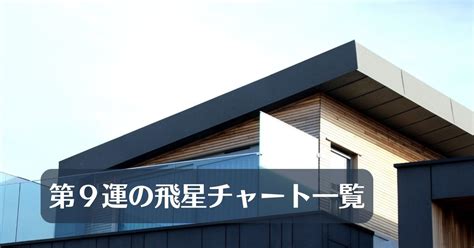 第９運の飛星チャート一覧